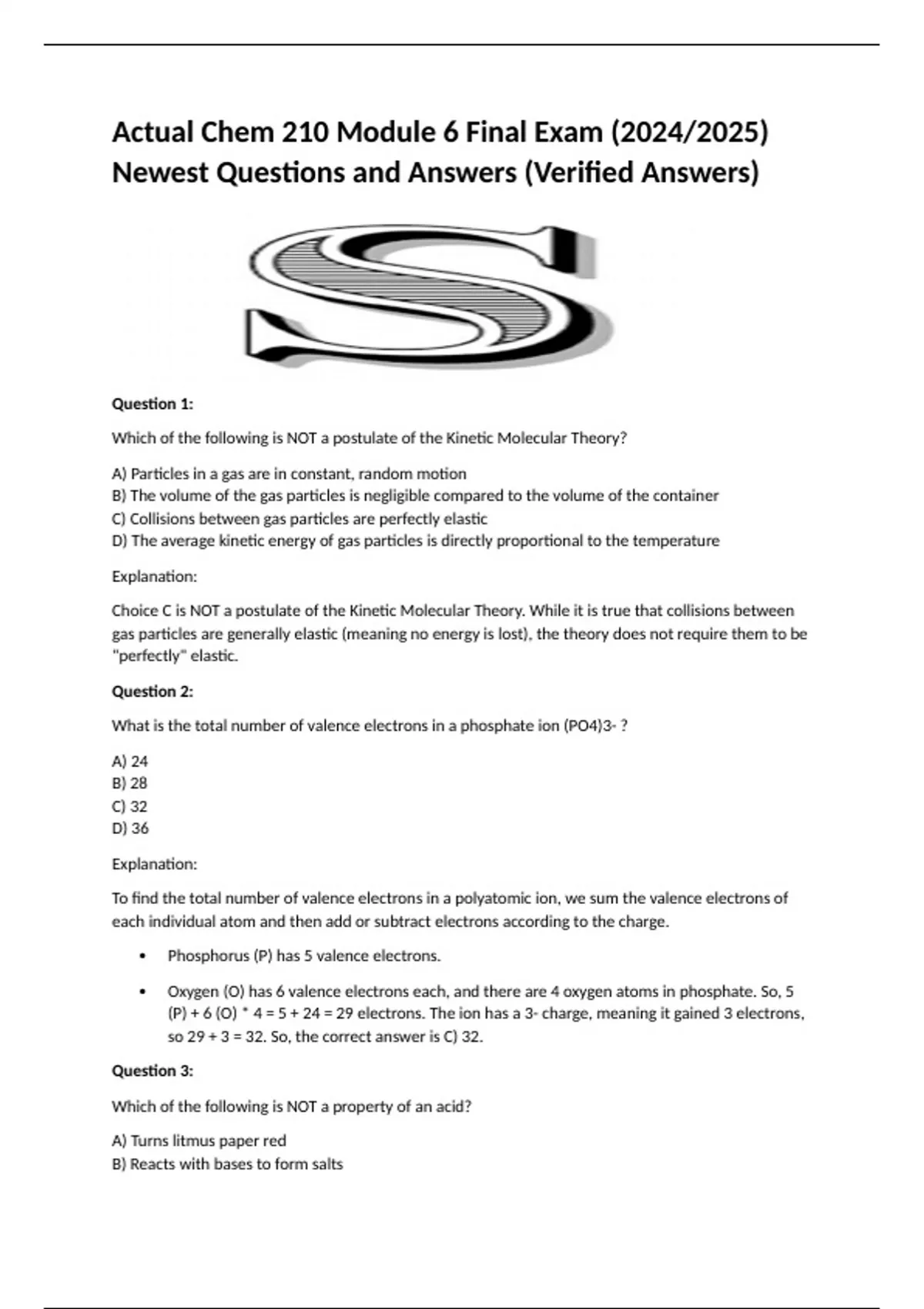 Actual Chem 210 Module 6 Final Exam (2024/2025) Newest Questions and Answers (Verified Answers)

S

Question 1:

Which of the following is NOT a postulate of the Kinetic Molecular Theory?

A) Particles in a gas are in constant, random motion
B) The volume of the gas particles is negligible compared to the volume of the container
C) Collisions between gas particles are perfectly elastic
D) The average kinetic energy of gas particles is directly proportional to the temperature

Explanation:

Choice C is NOT a postulate of the Kinetic Molecular Theory. While it is true that collisions between gas particles are generally elastic (meaning no energy is lost), the theory does not require them to be "perfectly" elastic.

Question 2:

What is the total number of valence electrons in a phosphate ion (PO4)3- ?

A) 24
B) 28
C) 32
D) 36

Explanation:

To find the total number of valence electrons in a polyatomic ion, we sum the valence electrons of each individual atom and then add or subtract electrons according to the charge.

• Phosphorus (P) has 5 valence electrons.

• Oxygen (O) has 6 valence electrons each, and there are 4 oxygen atoms in phosphate. So, 5 (P) + 6 (O) * 4 = 5 + 24 = 29 electrons. The ion has a 3- charge, meaning it gained 3 electrons, so 29 + 3 = 32. So, the correct answer is C) 32.

Question 3:

Which of the following is NOT a property of an acid?

A) Turns litmus paper red
B) Reacts with bases to form salts